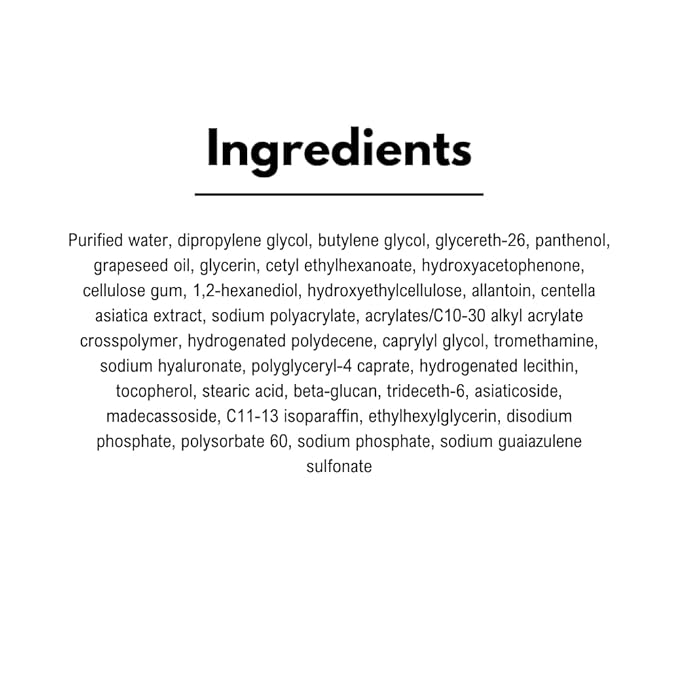 Ingredients

Purified water, dipropylene glycol, butylene glycol, glycereth-26, panthenol, grapeseed oil, glycerin, cetyl ethylhexanoate, hydroxyacetophenone, cellulose gum, 1,2-hexanediol, hydroxyethylcellulose, allantoin, centella asiatica extract, sodium polyacrylate, acrylates/C10-30 alkyl acrylate crosspolymer, hydrogenated polydecene, caprylyl glycol, tromethamine, sodium hyaluronate, polyglyceryl-4 caprate, hydrogenated lecithin, tocopherol, stearic acid, beta-glucan, trideceth-6, asiaticoside, madecassoside, C11-13 isoparaffin, ethylhexylglycerin, disodium phosphate, polysorbate 60, sodium phosphate, sodium guaiazulene sulfonate